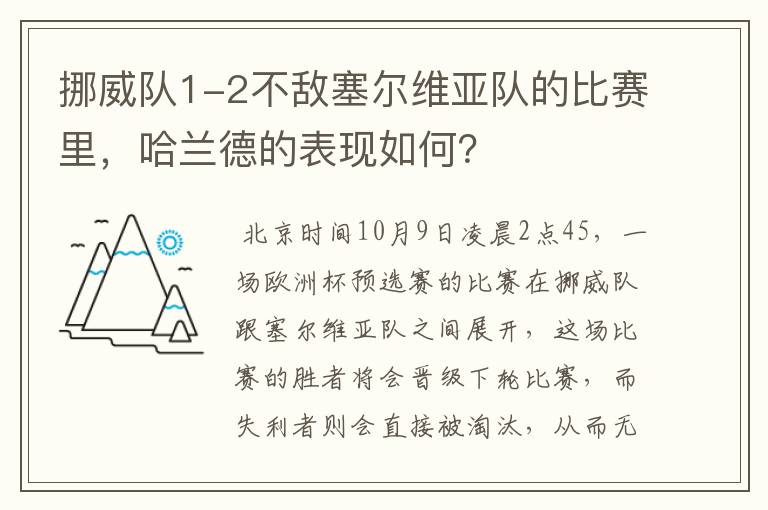 挪威队1-2不敌塞尔维亚队的比赛里，哈兰德的表现如何？

北京时间10月9日凌晨2点45，一场欧洲杯预选赛的比赛在挪威队跟塞尔维亚队之间展开，这场比赛的胜者将会晋级下轮比赛，而失利者则会直接被淘汰，从而无